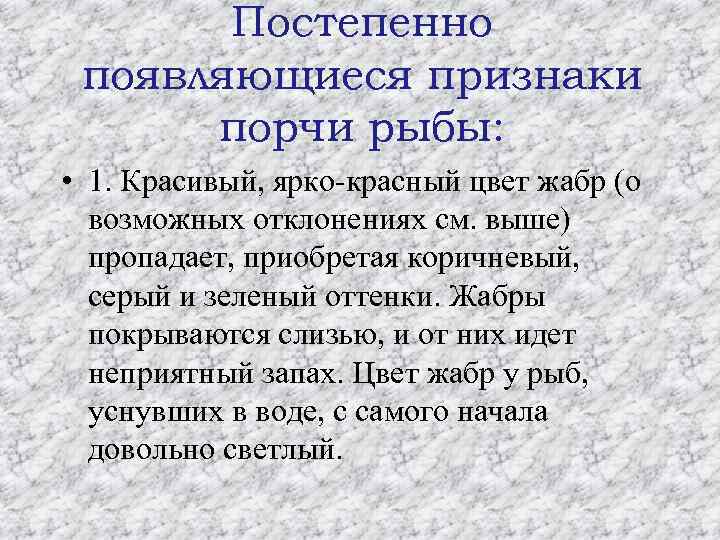 Постепенно появляющиеся признаки порчи рыбы:

• 1. Красивый, ярко-красный цвет жабр (о возможных отклонениях см. выше) пропадает, приобретая коричневый, серый и зеленый оттенки. Жабры покрываются слизью, и от них идет неприятный запах. Цвет жабр у рыб, уснувших в воде, с самого начала довольно светлый.